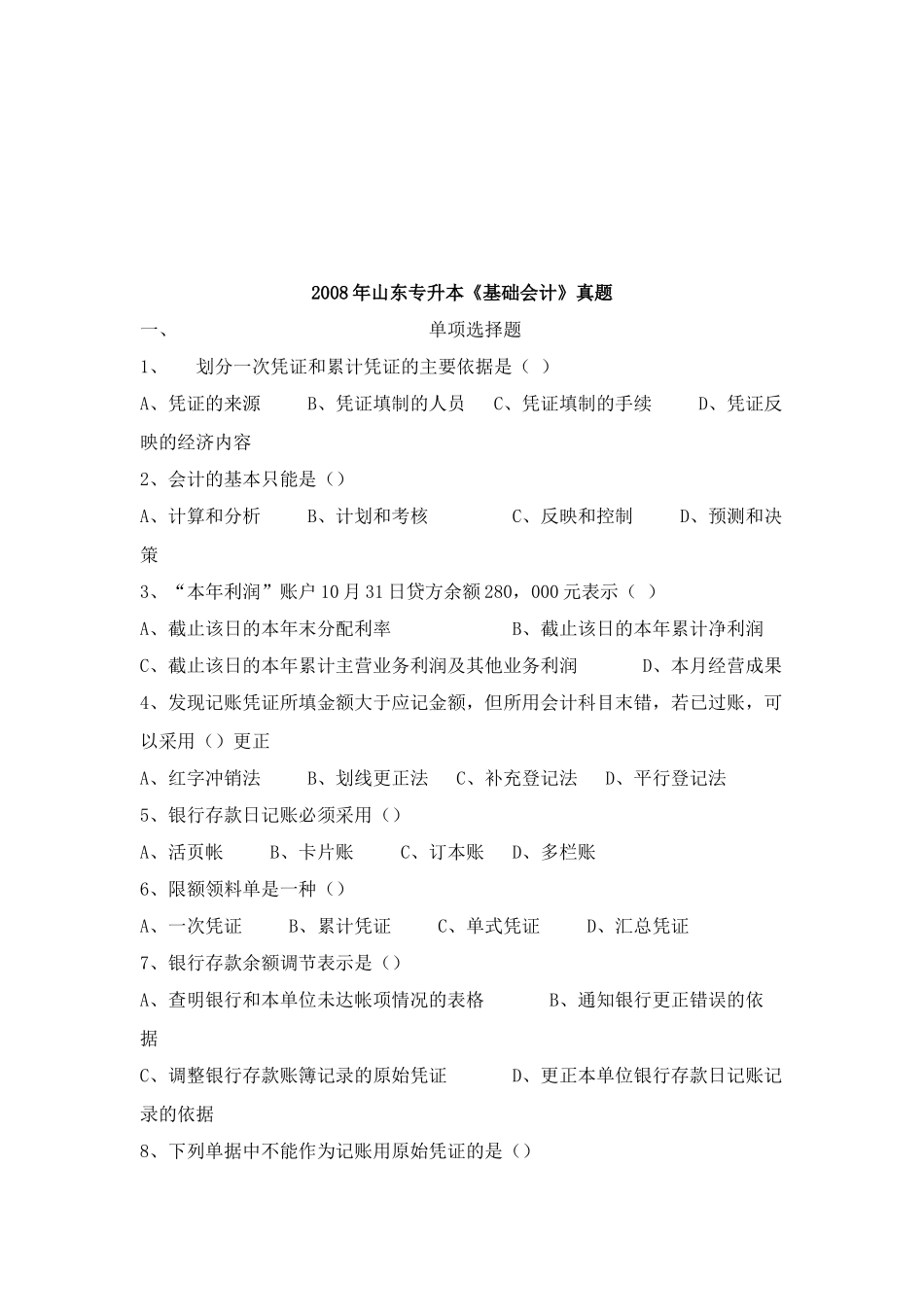 2008年山东专升本《基础会计》真题

一、 单项选择题

1、 划分一次凭证和累计凭证的主要依据是（ ）

A、凭证的来源 B、凭证填制的人员 C、凭证填制的手续 D、凭证反映的经济内容

2、会计的基本只能是（）

A、计算和分析 B、计划和考核 C、反映和控制 D、预测和决策

3、“本年利润”账户10月31日贷方余额280，000元表示（ ）

A、截止该日的本年末分配利率 B、截止该日的本年累计净利润

C、截止该日的本年累计主营业务利润及其他业务利润 D、本月经营成果

4、发现记账凭证所填金额大于应记金额，但所用会计科目末错，若已过账，可以采用（）更正

A、红字冲销法 B、划线更正法 C、补充登记法 D、平行登记法

5、银行存款日记账必须采用（）

A、活页帐 B、卡片账 C、订本账 D、多栏账

6、限额领料单是一种（）

A、一次凭证 B、累计凭证 C、单式凭证 D、汇总凭证

7、银行存款余额调节表示是（）

A、查明银行和本单位未达帐项情况的表格 B、通知银行更正错误的依据

C、调整银行存款账簿记录的原始凭证 D、更正本单位银行存款日记账记录的依据

8、下列单据中不能作为记账用原始凭证的是（）